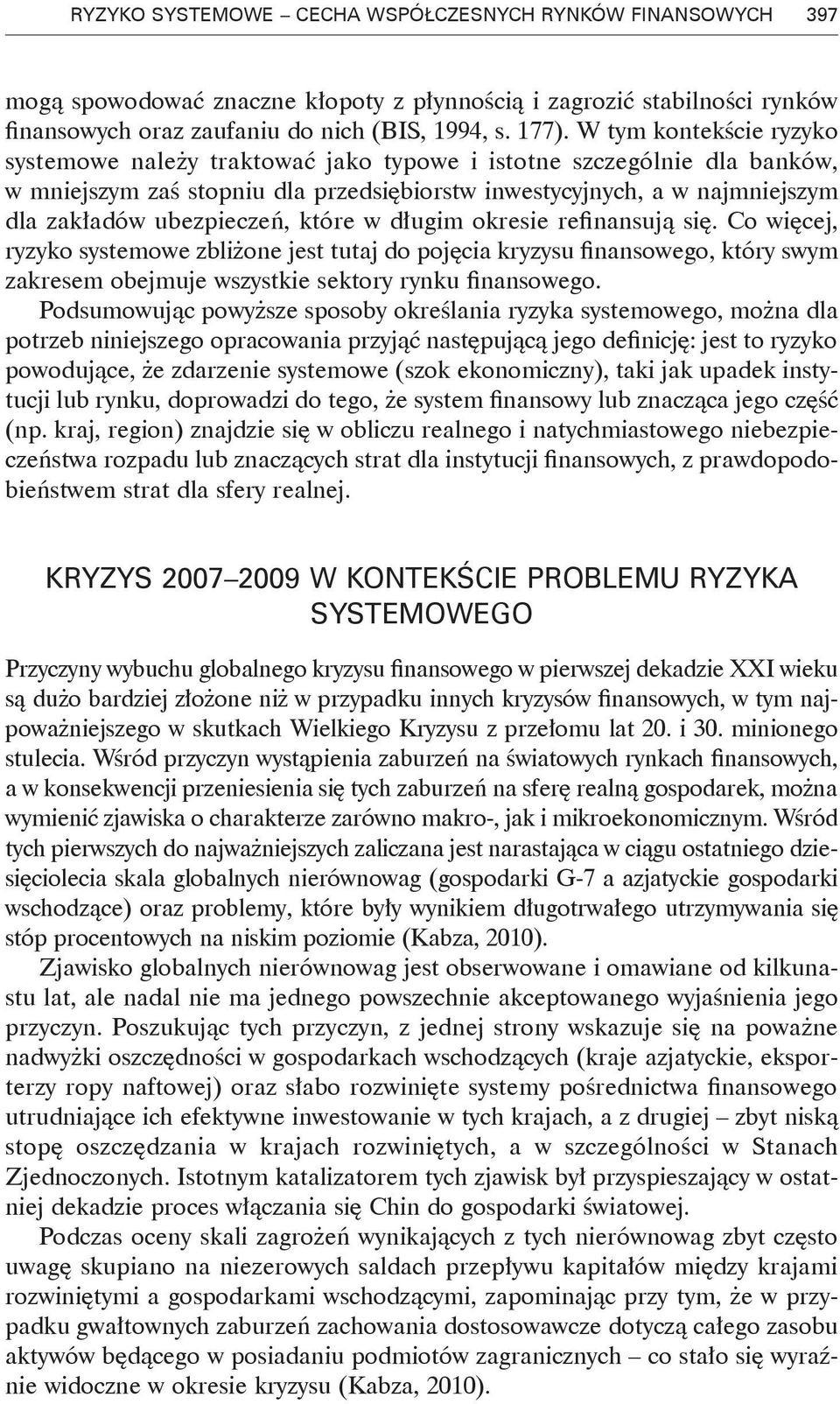 RYZYKO SYSTEMOWE – CECHA WSPÓŁCZESNYCH RYNKÓW FINANSOWYCH 397

mogą spowodować znaczne kłopoty z płynnością i zagrozić stabilności rynków finansowych oraz zaufaniu do nich (BIS, 1994, s. 177). W tym kontekście ryzyko systemowe należy traktować jako typowe i istotne szczególnie dla banków, w mniejszym zaś stopniu dla przedsiębiorstw inwestycyjnych, a w najmniejszym dla zakładów ubezpieczeń, które w długim okresie refinansują się. Co więcej, ryzyko systemowe zbliżone jest tutaj do pojęcia kryzysu finansowego, który swym zakresem obejmuje wszystkie sektory rynku finansowego.

Podsumowując powyższe sposoby określania ryzyka systemowego, można dla potrzeb niniejszego opracowania przyjąć następującą jego definicję: jest to ryzyko powodujące, że zdarzenie systemowe (szok ekonomiczny), taki jak upadek instytucji lub rynku, doprowadzi do tego, że system finansowy lub znacząca jego część (np. kraj, region) znajdzie się w obliczu realnego i natychmiastowego niebezpieczeństwa rozpadu lub znaczących strat dla instytucji finansowych, z prawdopodobieństwem strat dla sfery realnej.

KRYZYS 2007–2009 W KONTEKŚCIE PROBLEMU RYZYKA SYSTEMOWEGO

Przyczyny wybuchu globalnego kryzysu finansowego w pierwszej dekadzie XXI wieku są dużo bardziej złożone niż w przypadku innych kryzysów finansowych, w tym najpoważniejszego w skutkach Wielkiego Kryzysu z przełomu lat 20. i 30. minionego stulecia. Wśród przyczyn wystąpienia zaburzeń na światowych rynkach finansowych, a w konsekwencji przeniesienia się tych zaburzeń na sferę realną gospodarek, można wymienić zjawiska o charakterze zarówno makro-, jak i mikroekonomicznym. Wśród tych pierwszych do najważniejszych zaliczana jest narastająca w ciągu ostatniego dziesięciolecia skala globalnych nierównowag (gospodarki G-7 a azjatyckie gospodarki wschodzące) oraz problemy, które były wynikiem długotrwałego utrzymywania się stóp procentowych na niskim poziomie (Kabza, 2010).

Zjawisko globalnych nierównowag jest obserwowane i omawiane od kilkunastu lat, ale nadal nie ma jednego powszechnie akceptowanego wyjaśnienia jego przyczyn. Poszukując tych przyczyn, z jednej strony wskazuje się na poważne nadwyżki oszczędności w gospodarkach wschodzących (kraje azjatyckie, eksporterzy ropy naftowej) oraz słabo rozwinięte systemy pośrednictwa finansowego utrudniające ich efektywne inwestowanie w tych krajach, a z drugiej – zbyt niską stopę oszczędzania w krajach rozwiniętych, a w szczególności w Stanach Zjednoczonych. Istotnym katalizatorem tych zjawisk był przyspieszający w ostatniej dekadzie proces włączania się Chin do gospodarki światowej.

Podczas oceny skali zagrożeń wynikających z tych nierównowag zbyt często uwagę skupiano na niezerowych saldach przepływu kapitałów między krajami rozwiniętymi a gospodarkami wschodzącymi, zapominając przy tym, że w przypadku gwałtownych zaburzeń zachowania dostosowawcze dotyczą całego zasobu aktywów będącego w posiadaniu podmiotów zagranicznych – co stało się wyraźnie widoczne w okresie kryzysu (Kabza, 2010).